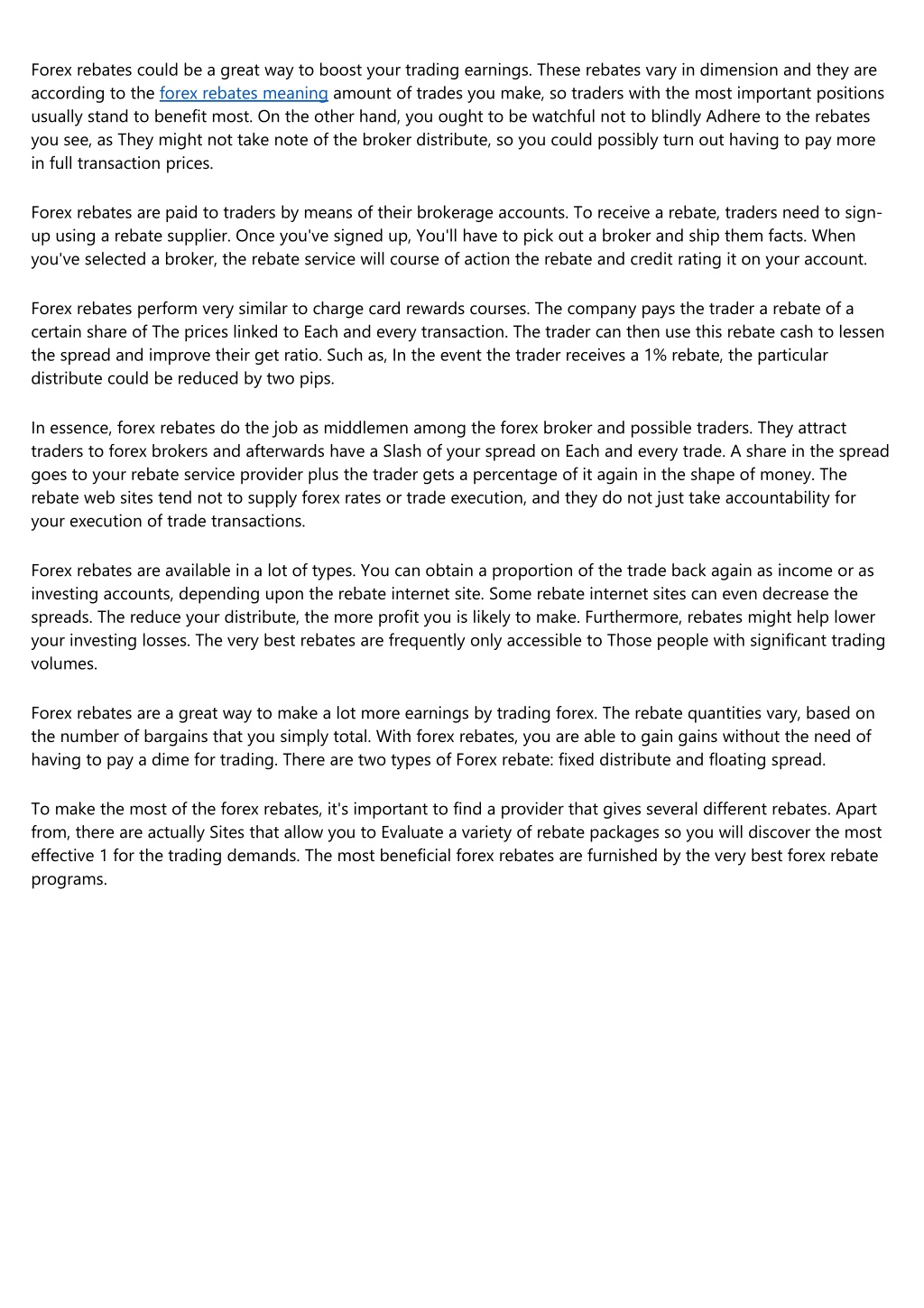 Forex rebates could be a great way to boost your trading earnings. These rebates vary in dimension and they are according to the forex rebates meaning amount of trades you make, so traders with the most important positions usually stand to benefit most. On the other hand, you ought to be watchful not to blindly Adhere to the rebates you see, as They might not take note of the broker distribute, so you could possibly turn out having to pay more in full transaction prices.

Forex rebates are paid to traders by means of their brokerage accounts. To receive a rebate, traders need to sign-up using a rebate supplier. Once you've signed up, You'll have to pick out a broker and ship them facts. When you've selected a broker, the rebate service will course of action the rebate and credit rating it on your account.

Forex rebates perform very similar to charge card rewards courses. The company pays the trader a rebate of a certain share of The prices linked to Each and every transaction. The trader can then use this rebate cash to lessen the spread and improve their get ratio. Such as, In the event the trader receives a 1% rebate, the particular distribute could be reduced by two pips.

In essence, forex rebates do the job as middlemen among the forex broker and possible traders. They attract traders to forex brokers and afterwards have a Slash of your spread on Each and every trade. A share in the spread goes to your rebate service provider plus the trader gets a percentage of it again in the shape of money. The rebate web sites tend not to supply forex rates or trade execution, and they do not just take accountability for your execution of trade transactions.

Forex rebates are available in a lot of types. You can obtain a proportion of the trade back again as income or as investing accounts, depending upon the rebate internet site. Some rebate internet sites can even decrease the spreads. The reduce your distribute, the more profit you is likely to make. Furthermore, rebates might help lower your investing losses. The very best rebates are frequently only accessible to Those people with significant trading volumes.

Forex rebates are a great way to make a lot more earnings by trading forex. The rebate quantities vary, based on the number of bargains that you simply total. With forex rebates, you are able to gain gains without the need of having to pay a dime for trading. There are two types of Forex rebate: fixed distribute and floating spread.

To make the most of the forex rebates, it's important to find a provider that gives several different rebates. Apart from, there are actually Sites that allow you to Evaluate a variety of rebate packages so you will discover the most effective 1 for the trading demands. The most beneficial forex rebates are furnished by the very best forex rebate programs.